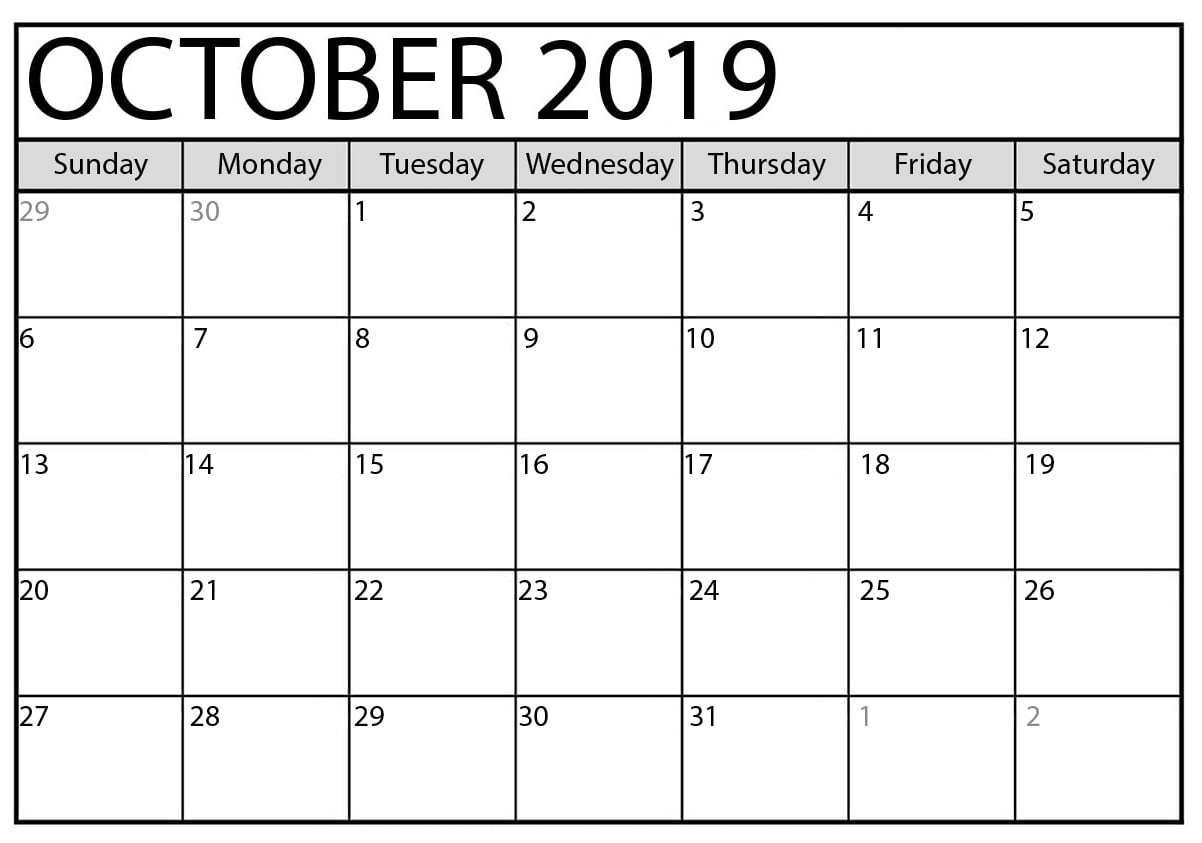 OCTOBER 2019

| Sunday | Monday | Tuesday | Wednesday | Thursday | Friday | Saturday |
|---|---|---|---|---|---|---|
| 29 | 30 | 1 | 2 | 3 | 4 | 5 |
| 6 | 7 | 8 | 9 | 10 | 11 | 12 |
| 13 | 14 | 15 | 16 | 17 | 18 | 19 |
| 20 | 21 | 22 | 23 | 24 | 25 | 26 |
| 27 | 28 | 29 | 30 | 31 | 1 | 2 |